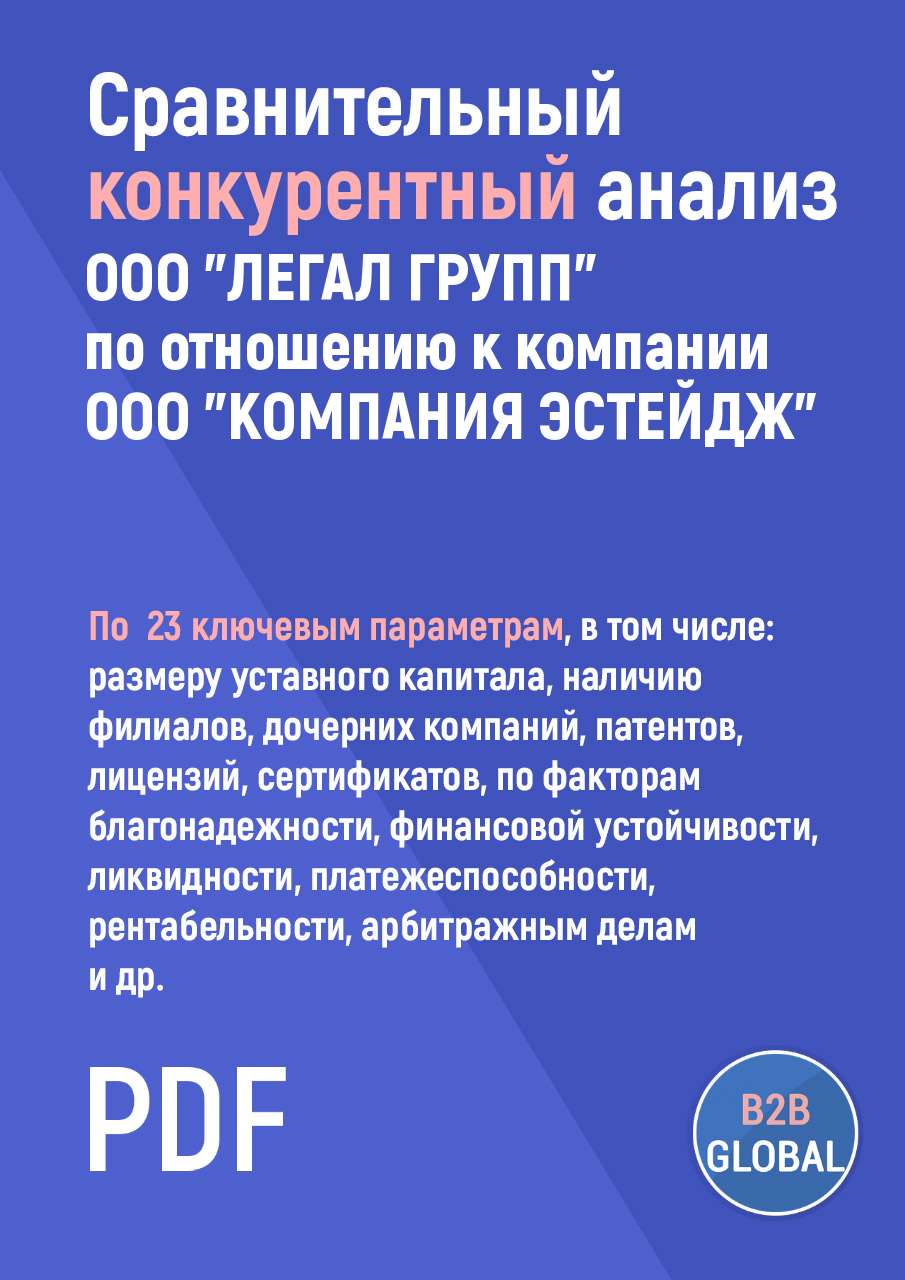 Сравнительный конкурентный анализ ООО "ЛЕГАЛ ГРУПП" по отношению к компании ООО "КОМПАНИЯ ЭСТЕЙДЖ"

По 23 ключевым параметрам, в том числе: размеру уставного капитала, наличию филиалов, дочерних компаний, патентов, лицензий, сертификатов, по факторам благонадежности, финансовой устойчивости, ликвидности, платежеспособности, рентабельности, арбитражным делам и др.

PDF

B2B GLOBAL